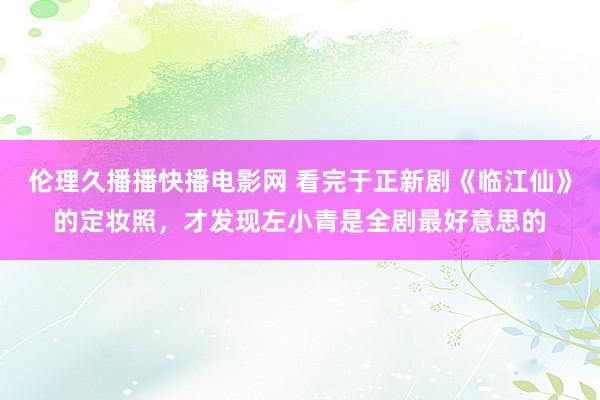 伦理久播播快播电影网 看完于正新剧《临江仙》的定妆照，才发现左小青是全剧最好意思的